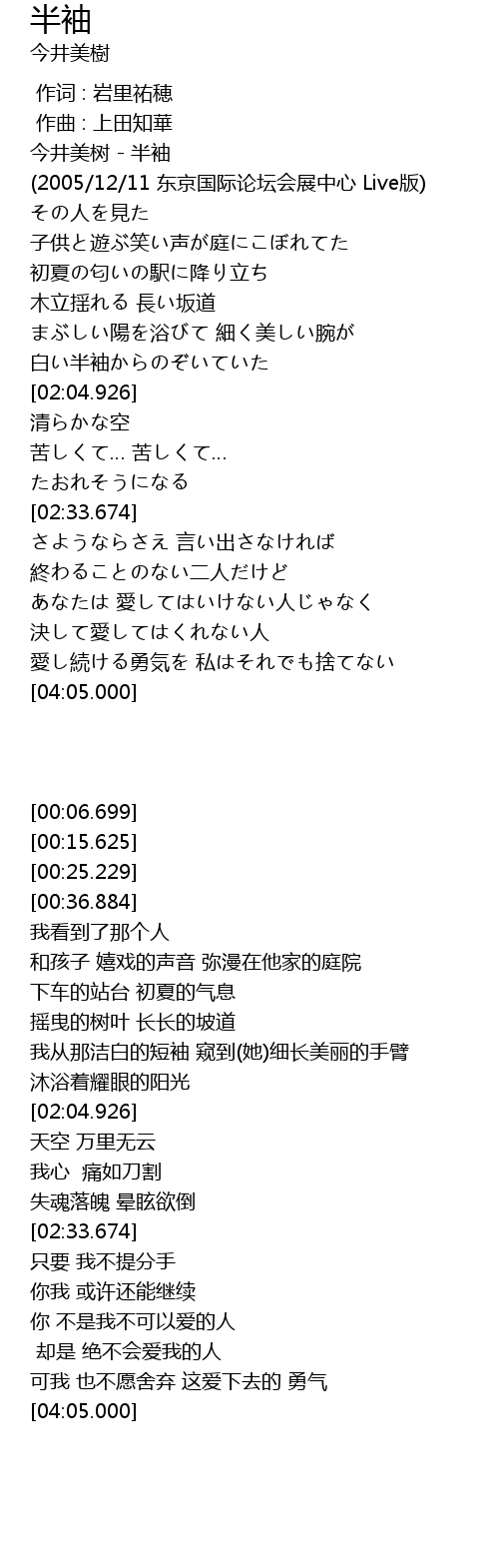 半袖
今井美樹

作词 : 岩里祐穂
作曲 : 上田知華
今井美树 - 半袖
(2005/12/11 东京国际论坛会展中心 Live版)
その人を見た
子供と遊ぶ笑い声が庭にこぼれてた
初夏の匂いの駅に降り立ち
木立揺れる 長い坂道
まぶしい陽を浴びて 細く美しい腕が
白い半袖からのぞいていた
[02:04.926]
清らかな空
苦しくて… 苦しくて…
たおれそうになる
[02:33.674]
さようならさえ 言い出さなければ
終わることのない二人だけど
あなたは 愛してはいけない人じゃなく
決して愛してはくれない人
愛し続ける勇気を 私はそれでも捨てない
[04:05.000]

[00:06.699]
[00:15.625]
[00:25.229]
[00:36.884]
我看到了那个人
和孩子 嬉戏的声音 弥漫在他家的庭院
下车的站台 初夏的气息
摇曳的树叶 长长的坡道
我从那洁白的短袖 窥到(她)细长美丽的手臂
沐浴着耀眼的阳光
[02:04.926]
天空 万里无云
我心 痛如刀割
失魂落魄 晕眩欲倒
[02:33.674]
只要 我不提分手
你我 或许还能继续
你 不是我不可以爱的人
却是 绝不会爱我的人
可我 也不愿舍弃 这爱下去的 勇气
[04:05.000]